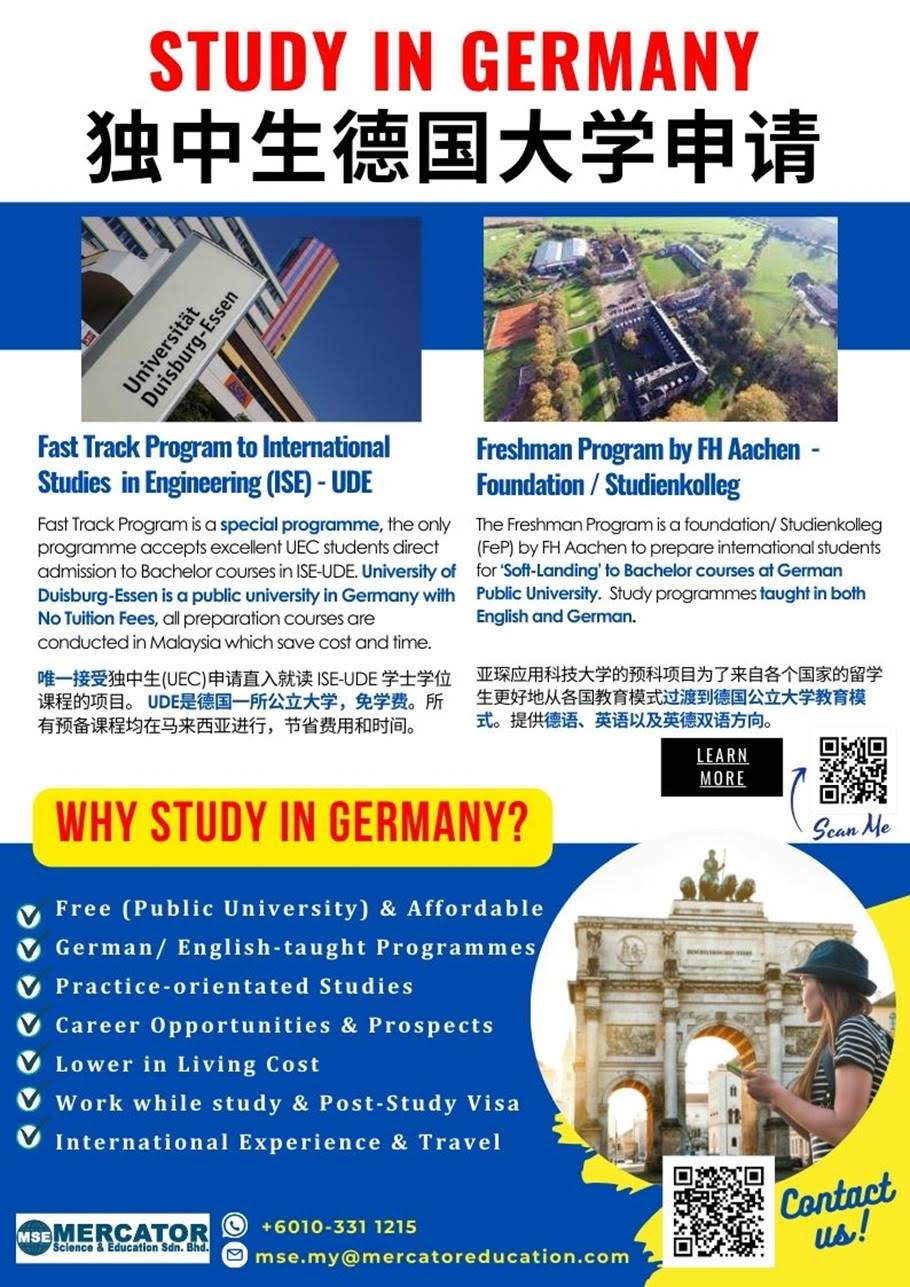 STUDY IN GERMANY
独中生德国大学申请

Universität Duisburg-Essen

Fast Track Program to International Studies in Engineering (ISE) - UDE

Fast Track Program is a special programme, the only programme accepts excellent UEC students direct admission to Bachelor courses in ISE-UDE. University of Duisburg-Essen is a public university in Germany with No Tuition Fees, all preparation courses are conducted in Malaysia which save cost and time.

唯一接受独中生(UEC)申请直入就读 ISE-UDE 学士学位课程的项目。 UDE是德国一所公立大学，免学费。所有预备课程均在马来西亚进行，节省费用和时间。

Freshman Program by FH Aachen - Foundation / Studienkolleg

The Freshman Program is a foundation/ Studienkolleg (FeP) by FH Aachen to prepare international students for 'Soft-Landing' to Bachelor courses at German Public University. Study programmes taught in both English and German.

亚琛应用科技大学的预科项目为了来自各个国家的留学生更好地从各国教育模式过渡到德国公立大学教育模式。提供德语、英语以及英德双语方向。

LEARN MORE

Scan Me

WHY STUDY IN GERMANY?

Free (Public University) & Affordable
German/ English-taught Programmes
Practice-orientated Studies
Career Opportunities & Prospects
Lower in Living Cost
Work while study & Post-Study Visa
International Experience & Travel

MSE MERCATOR Science & Education Sdn. Bhd.

+6010-331 1215
mse.my@mercatoreducation.com

Contact us!